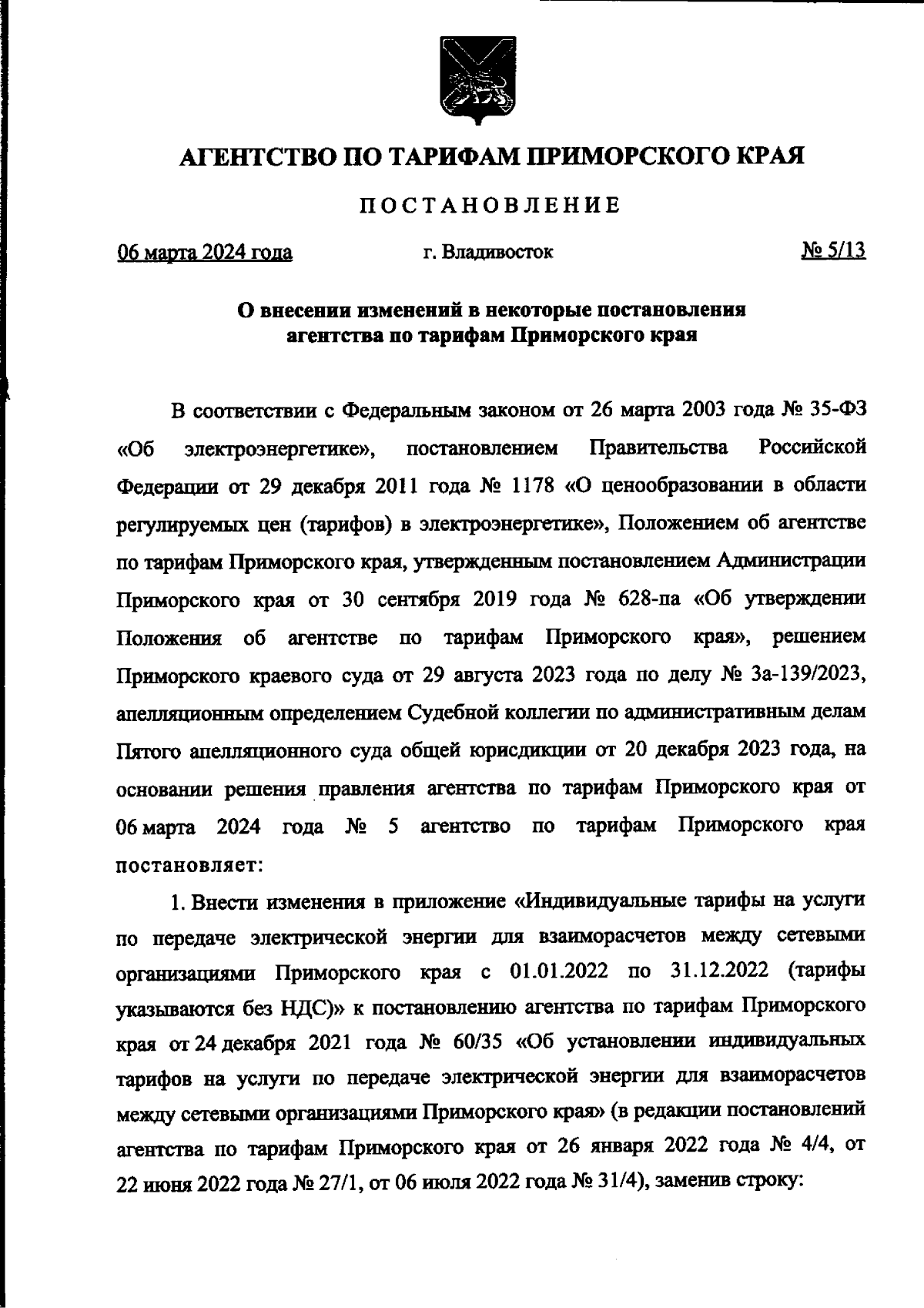 АГЕНТСТВО ПО ТАРИФАМ ПРИМОРСКОГО КРАЯ

ПОСТАНОВЛЕНИЕ

06 марта 2024 года г. Владивосток № 5/13

О внесении изменений в некоторые постановления агентства по тарифам Приморского края

В соответствии с Федеральным законом от 26 марта 2003 года № 35-ФЗ «Об электроэнергетике», постановлением Правительства Российской Федерации от 29 декабря 2011 года № 1178 «О ценообразовании в области регулируемых цен (тарифов) в электроэнергетике», Положением об агентстве по тарифам Приморского края, утвержденным постановлением Администрации Приморского края от 30 сентября 2019 года № 628-па «Об утверждении Положения об агентстве по тарифам Приморского края», решением Приморского краевого суда от 29 августа 2023 года по делу № 3а-139/2023, апелляционным определением Судебной коллегии по административным делам Пятого апелляционного суда общей юрисдикции от 20 декабря 2023 года, на основании решения правления агентства по тарифам Приморского края от 06 марта 2024 года № 5 агентство по тарифам Приморского края постановляет:

1. Внести изменения в приложение «Индивидуальные тарифы на услуги по передаче электрической энергии для взаиморасчетов между сетевыми организациями Приморского края с 01.01.2022 по 31.12.2022 (тарифы указываются без НДС)» к постановлению агентства по тарифам Приморского края от 24 декабря 2021 года № 60/35 «Об установлении индивидуальных тарифов на услуги по передаче электрической энергии для взаиморасчетов между сетевыми организациями Приморского края» (в редакции постановлений агентства по тарифам Приморского края от 26 января 2022 года № 4/4, от 22 июня 2022 года № 27/1, от 06 июля 2022 года № 31/4), заменив строку: